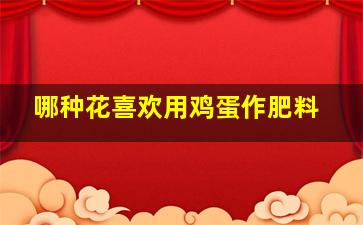 哪种花喜欢用鸡蛋作肥料